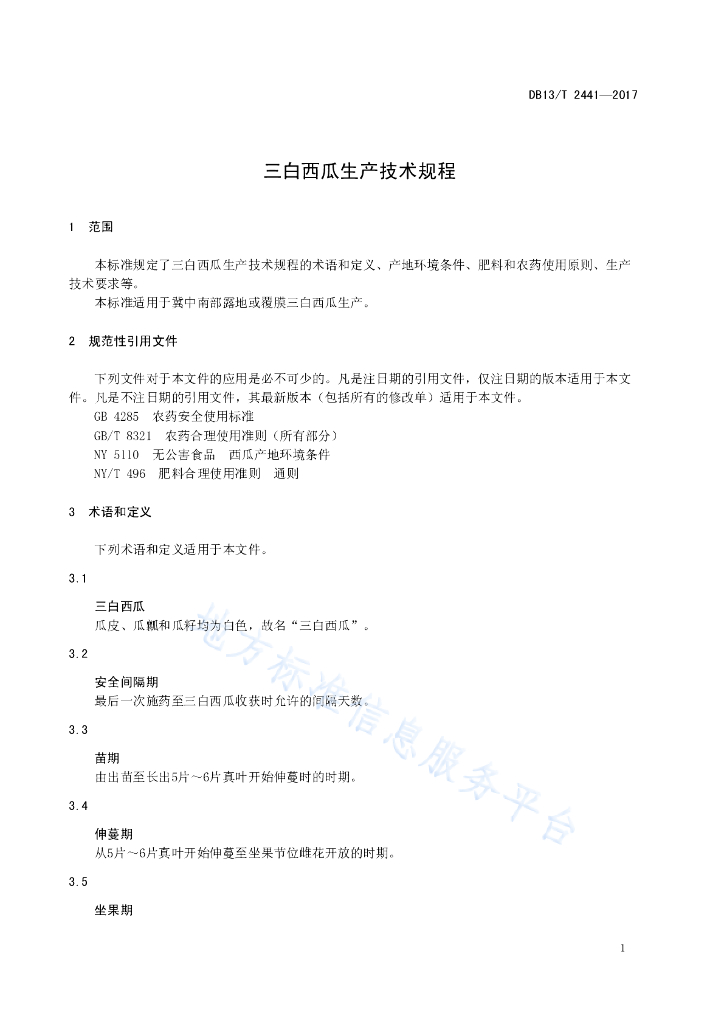 DB13/T 2441—2017

三白西瓜生产技术规程

1 范围

本标准规定了三白西瓜生产技术规程的术语和定义、产地环境条件、肥料和农药使用原则、生产技术要求等。

本标准适用于冀中南部露地或覆膜三白西瓜生产。

2 规范性引用文件

下列文件对于本文件的应用是必不可少的。凡是注日期的引用文件，仅注日期的版本适用于本文件。凡是不注日期的引用文件，其最新版本（包括所有的修改单）适用于本文件。

GB 4285 农药安全使用标准

GB/T 8321 农药合理使用准则（所有部分）

NY 5110 无公害食品 西瓜产地环境条件

NY/T 496 肥料合理使用准则 通则

3 术语和定义

下列术语和定义适用于本文件。

3.1

三白西瓜

瓜皮、瓜瓤和瓜籽均为白色，故名“三白西瓜”。

3.2

安全间隔期

最后一次施药至三白西瓜收获时允许的间隔天数。

3.3

苗期

由出苗至长出5片～6片真叶开始伸蔓时的时期。

3.4

伸蔓期

从5片～6片真叶开始伸蔓至坐果节位雌花开放的时期。

3.5

坐果期

地方标准信息服务平台

1